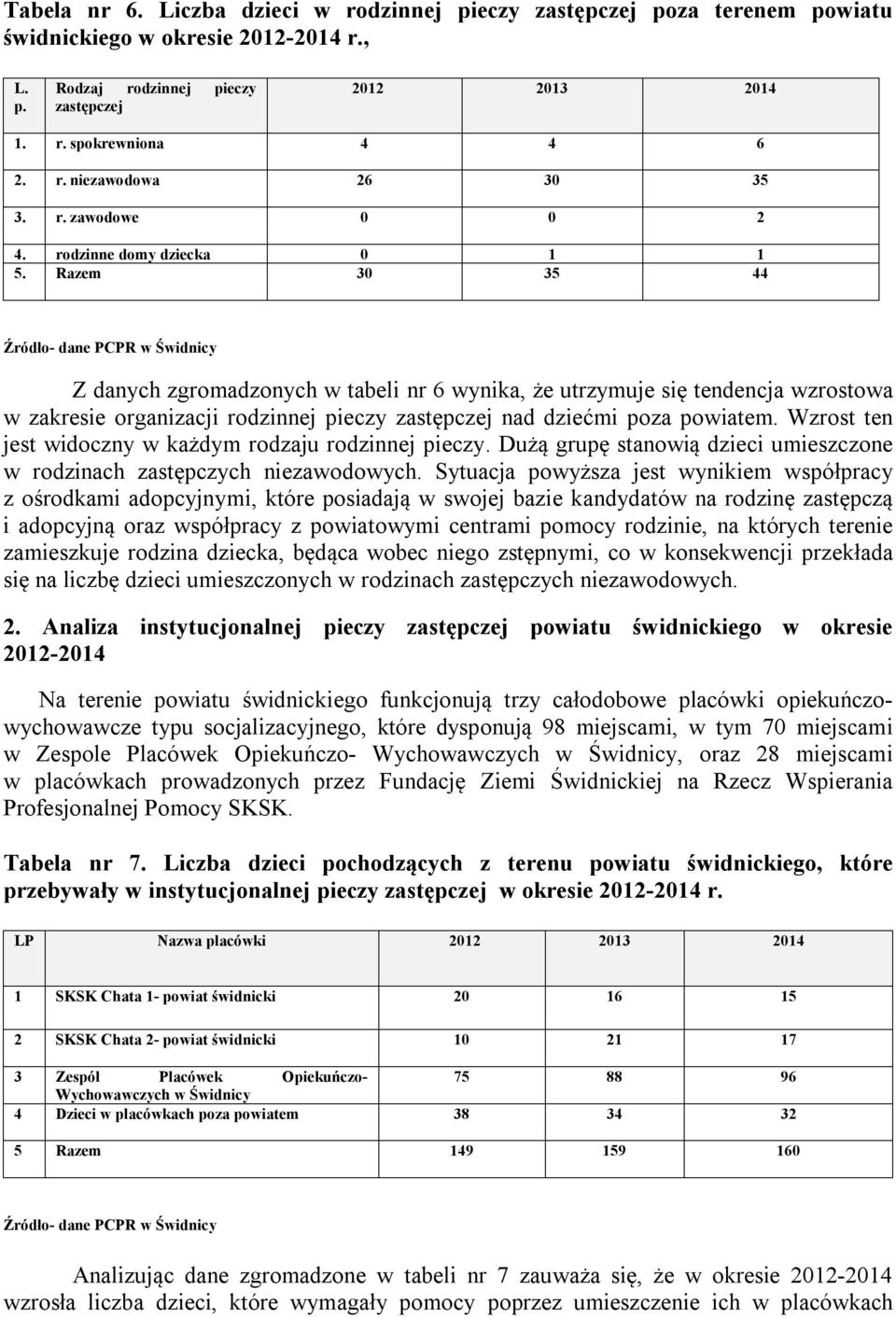 Tabela nr 6. Liczba dzieci w rodzinnej pieczy zastępczej poza terenem powiatu świdnickiego w okresie 2012-2014 r.,

| L. p. | Rodzaj rodzinnej pieczy zastępczej | 2012 | 2013 | 2014 |
|---|---|---|---|---|
| 1. | r. spokrewniona | 4 | 4 | 6 |
| 2. | r. niezawodowa | 26 | 30 | 35 |
| 3. | r. zawodowe | 0 | 0 | 2 |
| 4. | rodzinne domy dziecka | 0 | 1 | 1 |
| 5. | Razem | 30 | 35 | 44 |

Źródło- dane PCPR w Świdnicy

Z danych zgromadzonych w tabeli nr 6 wynika, że utrzymuje się tendencja wzrostowa w zakresie organizacji rodzinnej pieczy zastępczej nad dziećmi poza powiatem. Wzrost ten jest widoczny w każdym rodzaju rodzinnej pieczy. Dużą grupę stanowią dzieci umieszczone w rodzinach zastępczych niezawodowych. Sytuacja powyższa jest wynikiem współpracy z ośrodkami adopcyjnymi, które posiadają w swojej bazie kandydatów na rodzinę zastępczą i adopcyjną oraz współpracy z powiatowymi centrami pomocy rodzinie, na których terenie zamieszkuje rodzina dziecka, będąca wobec niego zstępnymi, co w konsekwencji przekłada się na liczbę dzieci umieszczonych w rodzinach zastępczych niezawodowych.

2. Analiza instytucjonalnej pieczy zastępczej powiatu świdnickiego w okresie 2012-2014

Na terenie powiatu świdnickiego funkcjonują trzy całodobowe placówki opiekuńczo-wychowawcze typu socjalizacyjnego, które dysponują 98 miejscami, w tym 70 miejscami w Zespole Placówek Opiekuńczo- Wychowawczych w Świdnicy, oraz 28 miejscami w placówkach prowadzonych przez Fundację Ziemi Świdnickiej na Rzecz Wspierania Profesjonalnej Pomocy SKSK.

Tabela nr 7. Liczba dzieci pochodzących z terenu powiatu świdnickiego, które przebywały w instytucjonalnej pieczy zastępczej w okresie 2012-2014 r.

| LP | Nazwa placówki | 2012 | 2013 | 2014 |
|---|---|---|---|---|
| 1 | SKSK Chata 1- powiat świdnicki | 20 | 16 | 15 |
| 2 | SKSK Chata 2- powiat świdnicki | 10 | 21 | 17 |
| 3 | Zespół Placówek Opiekuńczo-Wychowawczych w Świdnicy | 75 | 88 | 96 |
| 4 | Dzieci w placówkach poza powiatem | 38 | 34 | 32 |
| 5 | Razem | 149 | 159 | 160 |

Źródło- dane PCPR w Świdnicy

Analizując dane zgromadzone w tabeli nr 7 zauważa się, że w okresie 2012-2014 wzrosła liczba dzieci, które wymagały pomocy poprzez umieszczenie ich w placówkach